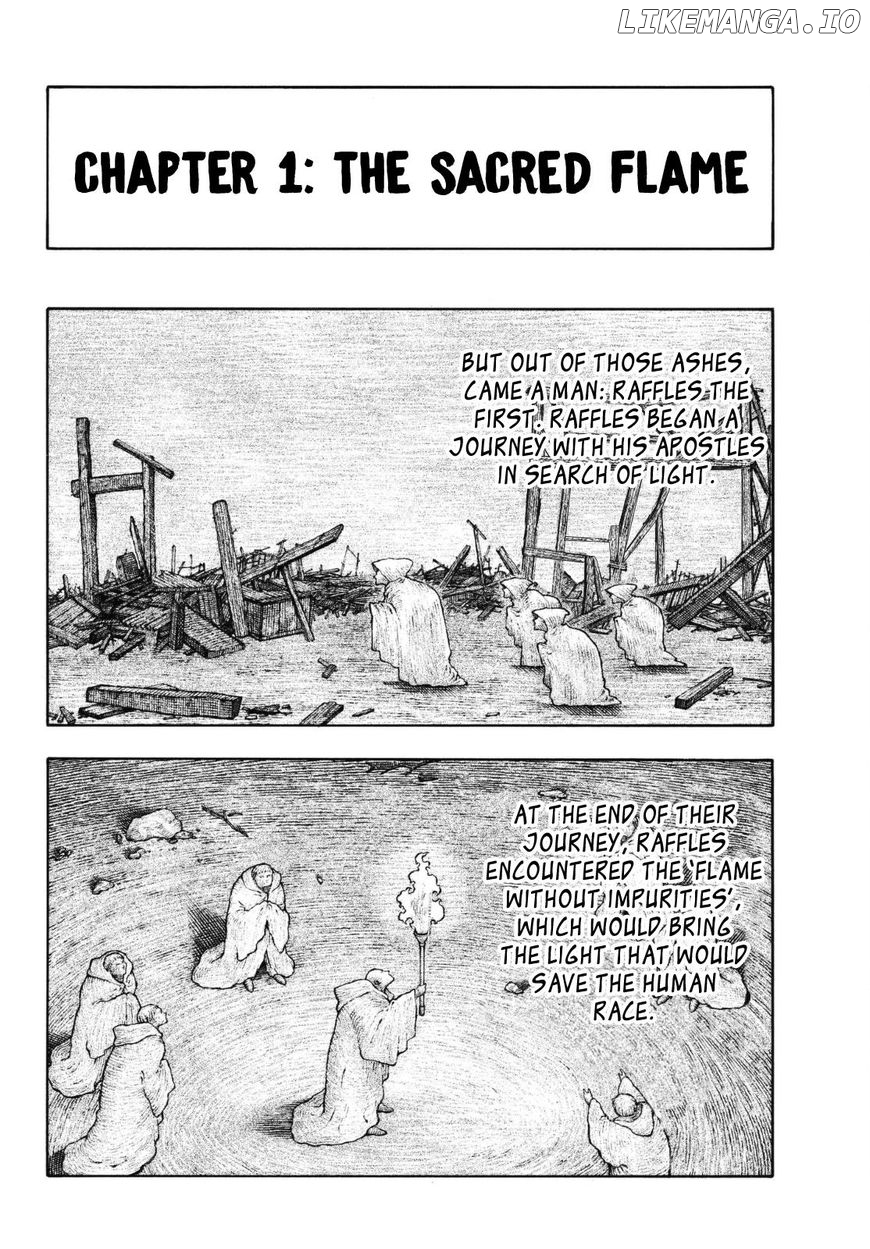 CHAPTER 1: THE SACRED FLAME

BUT OUT OF THOSE ASHES, CAME A MAN: RAFFLES THE FIRST. RAFFLES BEGAN A JOURNEY WITH HIS APOSTLES IN SEARCH OF LIGHT.

AT THE END OF THEIR JOURNEY, RAFFLES ENCOUNTERED THE 'FLAME WITHOUT IMPURITIES', WHICH WOULD BRING THE LIGHT THAT WOULD SAVE THE HUMAN RACE.

LIKEMANGA.IO